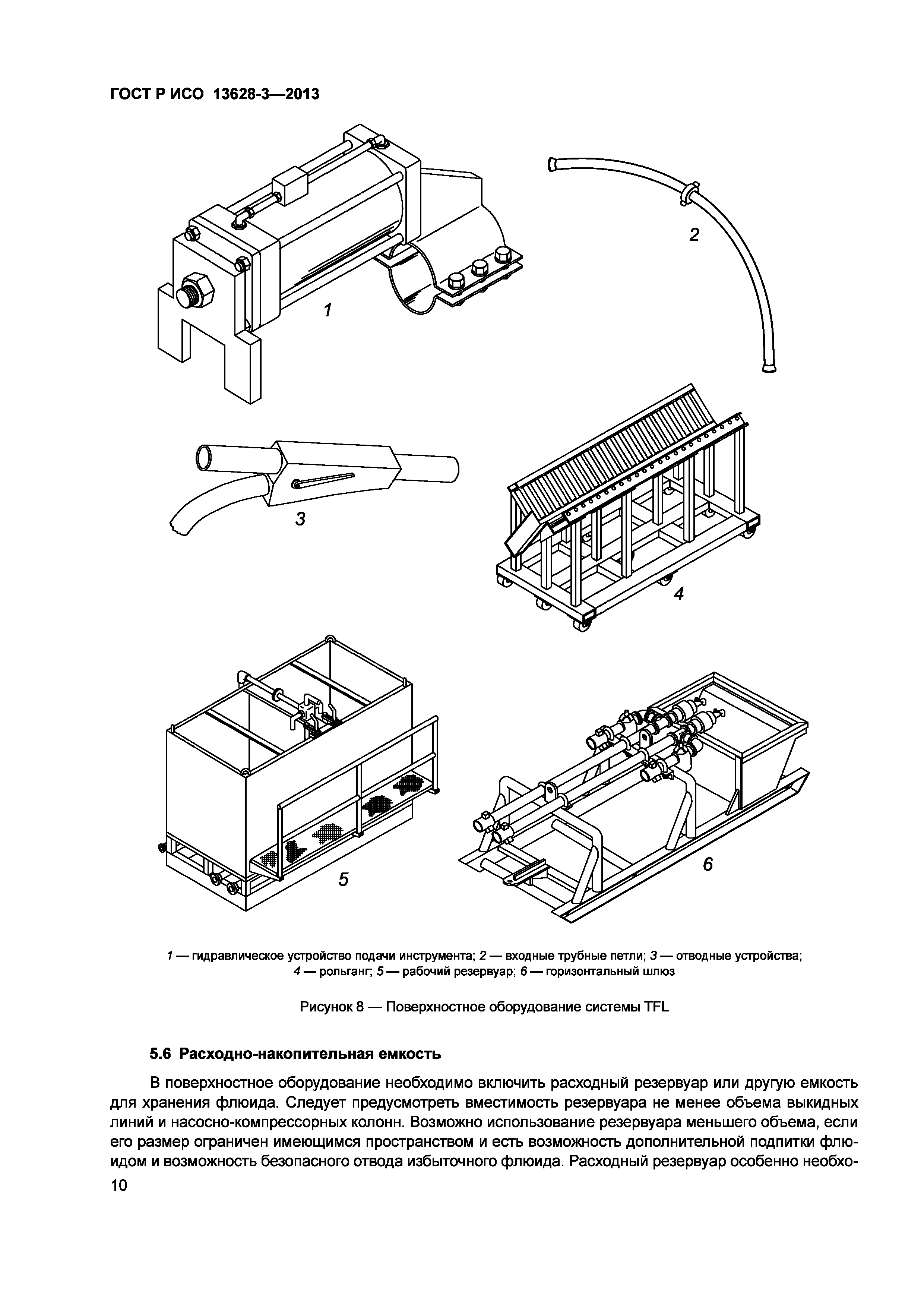 ГОСТ Р ИСО 13628-3—2013

1

2

3

4

5

6

1 — гидравлическое устройство подачи инструмента; 2 — входные трубные петли; 3 — отводные устройства; 4 — рольганг; 5 — рабочий резервуар; 6 — горизонтальный шлюз

Рисунок 8 — Поверхностное оборудование системы TFL

5.6 Расходно-накопительная емкость

В поверхностное оборудование необходимо включить расходный резервуар или другую емкость для хранения флюида. Следует предусмотреть вместимость резервуара не менее объема выкидных линий и насосно-компрессорных колонн. Возможно использование резервуара меньшего объема, если его размер ограничен имеющимся пространством и есть возможность дополнительной подпитки флюидом и возможность безопасного отвода избыточного флюида. Расходный резервуар особенно необхо-

10